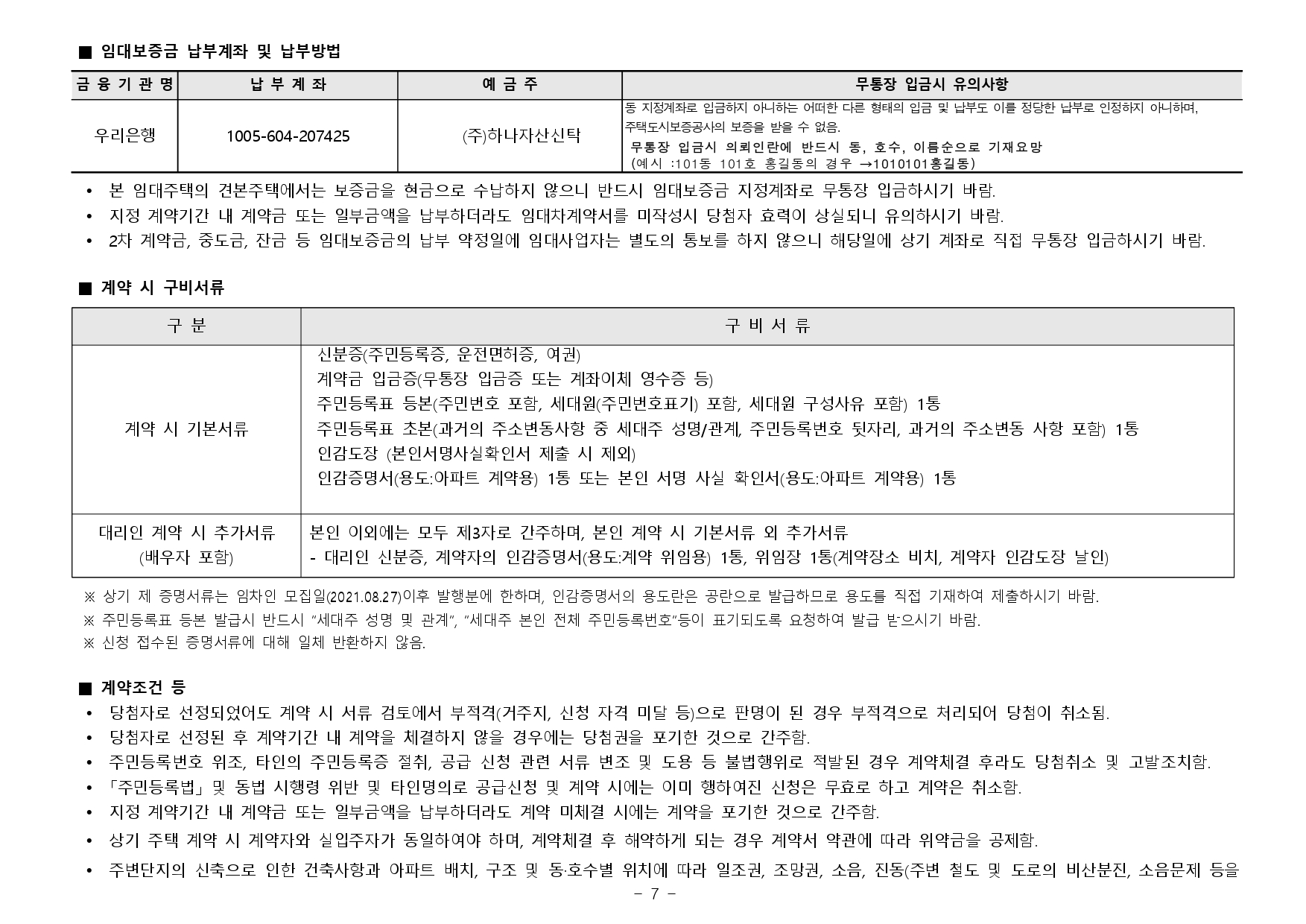 ■ 임대보증금 납부계좌 및 납부방법

| 금 융 기 관 명 | 납 부 계 좌 | 예 금 주 | 무통장 입금시 유의사항 |
|---|---|---|---|
| 우리은행 | 1005-604-207425 | (주)하나자산신탁 | 동 지정계좌로 입금하지 아니하는 어떠한 다른 형태의 입금 및 납부도 이를 정당한 납부로 인정하지 아니하며, 주택도시보증공사의 보증을 받을 수 없음. 무통장 입금시 의뢰인란에 반드시 동, 호수, 이름순으로 기재요망 (예시 :101동 101호 홍길동의 경우 →1010101홍길동) |

• 본 임대주택의 견본주택에서는 보증금을 현금으로 수납하지 않으니 반드시 임대보증금 지정계좌로 무통장 입금하시기 바람.
• 지정 계약기간 내 계약금 또는 일부금액을 납부하더라도 임대차계약서를 미작성시 당첨자 효력이 상실되니 유의하시기 바람.
• 2차 계약금, 중도금, 잔금 등 임대보증금의 납부 약정일에 임대사업자는 별도의 통보를 하지 않으니 해당일에 상기 계좌로 직접 무통장 입금하시기 바람.

■ 계약 시 구비서류

| 구 분 | 구 비 서 류 |
|---|---|
| 계약 시 기본서류 | 신분증(주민등록증, 운전면허증, 여권) 계약금 입금증(무통장 입금증 또는 계좌이체 영수증 등) 주민등록표 등본(주민번호 포함, 세대원(주민번호표기) 포함, 세대원 구성사유 포함) 1통 주민등록표 초본(과거의 주소변동사항 중 세대주 성명/관계, 주민등록번호 뒷자리, 과거의 주소변동 사항 포함) 1통 인감도장 (본인서명사실확인서 제출 시 제외) 인감증명서(용도:아파트 계약용) 1통 또는 본인 서명 사실 확인서(용도:아파트 계약용) 1통 |
| 대리인 계약 시 추가서류 (배우자 포함) | 본인 이외에는 모두 제3자로 간주하며, 본인 계약 시 기본서류 외 추가서류 - 대리인 신분증, 계약자의 인감증명서(용도:계약 위임용) 1통, 위임장 1통(계약장소 비치, 계약자 인감도장 날인) |

※ 상기 제 증명서류는 임차인 모집일(2021.08.27)이후 발행분에 한하며, 인감증명서의 용도란은 공란으로 발급하므로 용도를 직접 기재하여 제출하시기 바람.
※ 주민등록표 등본 발급시 반드시 "세대주 성명 및 관계", "세대주 본인 전체 주민등록번호"등이 표기되도록 요청하여 발급 받으시기 바람.
※ 신청 접수된 증명서류에 대해 일체 반환하지 않음.

■ 계약조건 등
• 당첨자로 선정되었어도 계약 시 서류 검토에서 부적격(거주지, 신청 자격 미달 등)으로 판명이 된 경우 부적격으로 처리되어 당첨이 취소됨.
• 당첨자로 선정된 후 계약기간 내 계약을 체결하지 않을 경우에는 당첨권을 포기한 것으로 간주함.
• 주민등록번호 위조, 타인의 주민등록증 절취, 공급 신청 관련 서류 변조 및 도용 등 불법행위로 적발된 경우 계약체결 후라도 당첨취소 및 고발조치함.
• 「주민등록법」 및 동법 시행령 위반 및 타인명의로 공급신청 및 계약 시에는 이미 행하여진 신청은 무효로 하고 계약은 취소함.
• 지정 계약기간 내 계약금 또는 일부금액을 납부하더라도 계약 미체결 시에는 계약을 포기한 것으로 간주함.
• 상기 주택 계약 시 계약자와 실입주자가 동일하여야 하며, 계약체결 후 해약하게 되는 경우 계약서 약관에 따라 위약금을 공제함.
• 주변단지의 신축으로 인한 건축사항과 아파트 배치, 구조 및 동·호수별 위치에 따라 일조권, 조망권, 소음, 진동(주변 철도 및 도로의 비산분진, 소음문제 등을

- 7 -